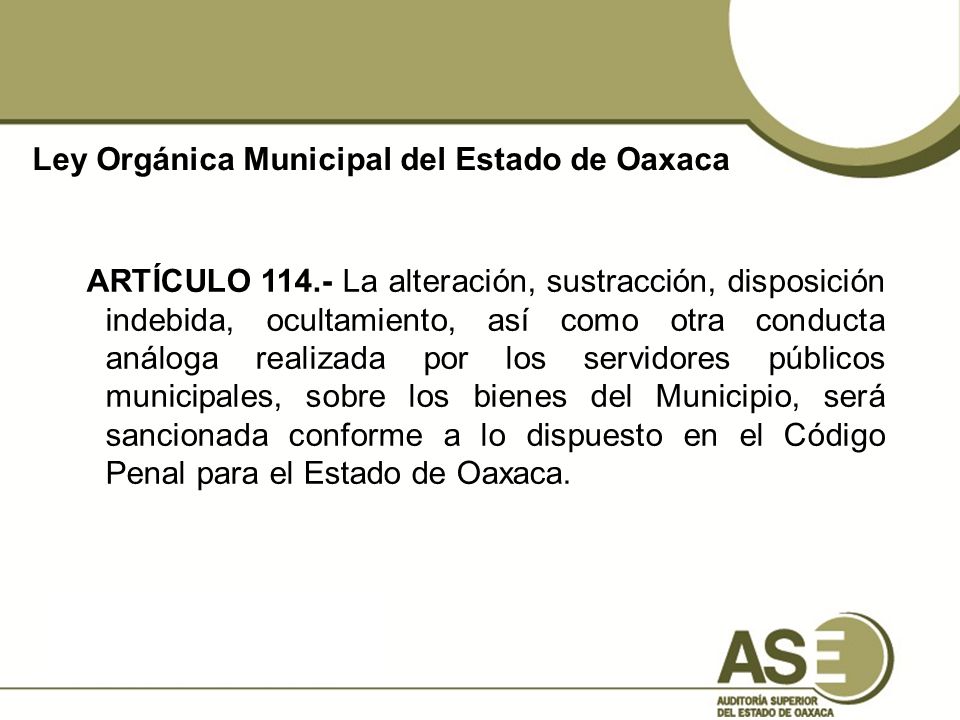 Ley Orgánica Municipal del Estado de Oaxaca

ARTÍCULO 114.- La alteración, sustracción, disposición indebida, ocultamiento, así como otra conducta análoga realizada por los servidores públicos municipales, sobre los bienes del Municipio, será sancionada conforme a lo dispuesto en el Código Penal para el Estado de Oaxaca.

ASE
AUDITORÍA SUPERIOR DEL ESTADO DE OAXACA